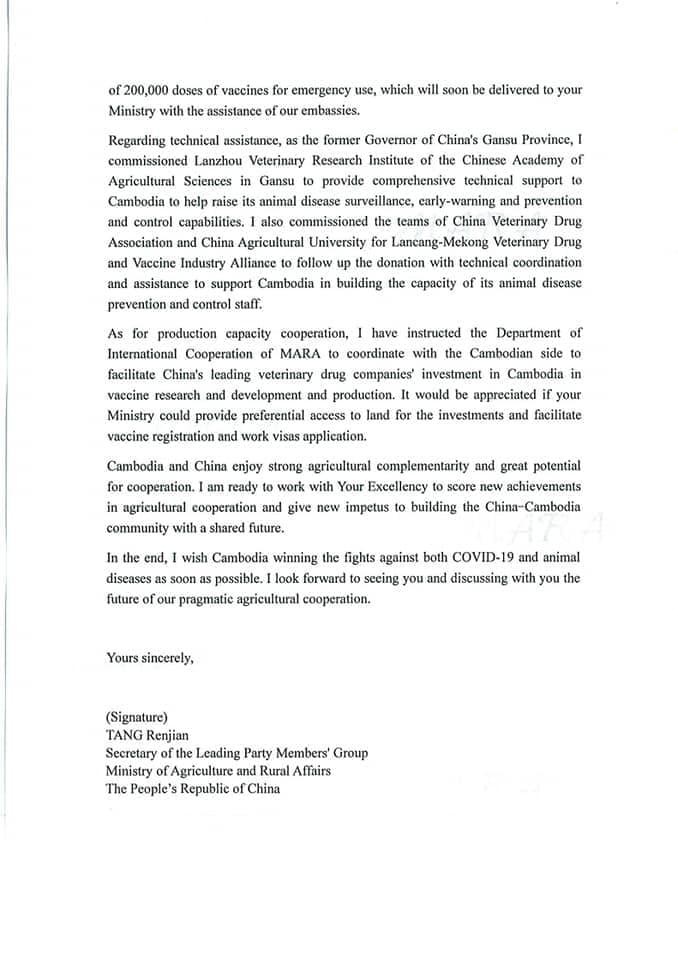 of 200,000 doses of vaccines for emergency use, which will soon be delivered to your Ministry with the assistance of our embassies.

Regarding technical assistance, as the former Governor of China's Gansu Province, I commissioned Lanzhou Veterinary Research Institute of the Chinese Academy of Agricultural Sciences in Gansu to provide comprehensive technical support to Cambodia to help raise its animal disease surveillance, early-warning and prevention and control capabilities. I also commissioned the teams of China Veterinary Drug Association and China Agricultural University for Lancang-Mekong Veterinary Drug and Vaccine Industry Alliance to follow up the donation with technical coordination and assistance to support Cambodia in building the capacity of its animal disease prevention and control staff.

As for production capacity cooperation, I have instructed the Department of International Cooperation of MARA to coordinate with the Cambodian side to facilitate China's leading veterinary drug companies' investment in Cambodia in vaccine research and development and production. It would be appreciated if your Ministry could provide preferential access to land for the investments and facilitate vaccine registration and work visas application.

Cambodia and China enjoy strong agricultural complementarity and great potential for cooperation. I am ready to work with Your Excellency to score new achievements in agricultural cooperation and give new impetus to building the China-Cambodia community with a shared future.

In the end, I wish Cambodia winning the fights against both COVID-19 and animal diseases as soon as possible. I look forward to seeing you and discussing with you the future of our pragmatic agricultural cooperation.

Yours sincerely,

(Signature)
TANG Renjian
Secretary of the Leading Party Members' Group
Ministry of Agriculture and Rural Affairs
The People's Republic of China